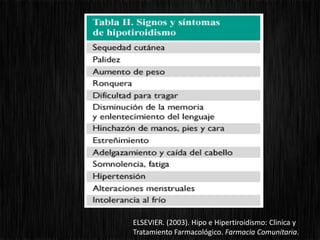 | Tabla II. Signos y síntomas de hipotiroidismo |
|---|
| Sequedad cutánea |
| Palidez |
| Aumento de peso |
| Ronquera |
| Dificultad para tragar |
| Disminución de la memoria y enlentecimiento del lenguaje |
| Hinchazón de manos, pies y cara |
| Estreñimiento |
| Adelgazamiento y caída del cabello |
| Somnolencia, fatiga |
| Hipertensión |
| Alteraciones menstruales |
| Intolerancia al frío |

ELSEVIER. (2003). Hipo e Hipertiroidismo: Clinica y Tratamiento Farmacológico. Farmacia Comunitaria.